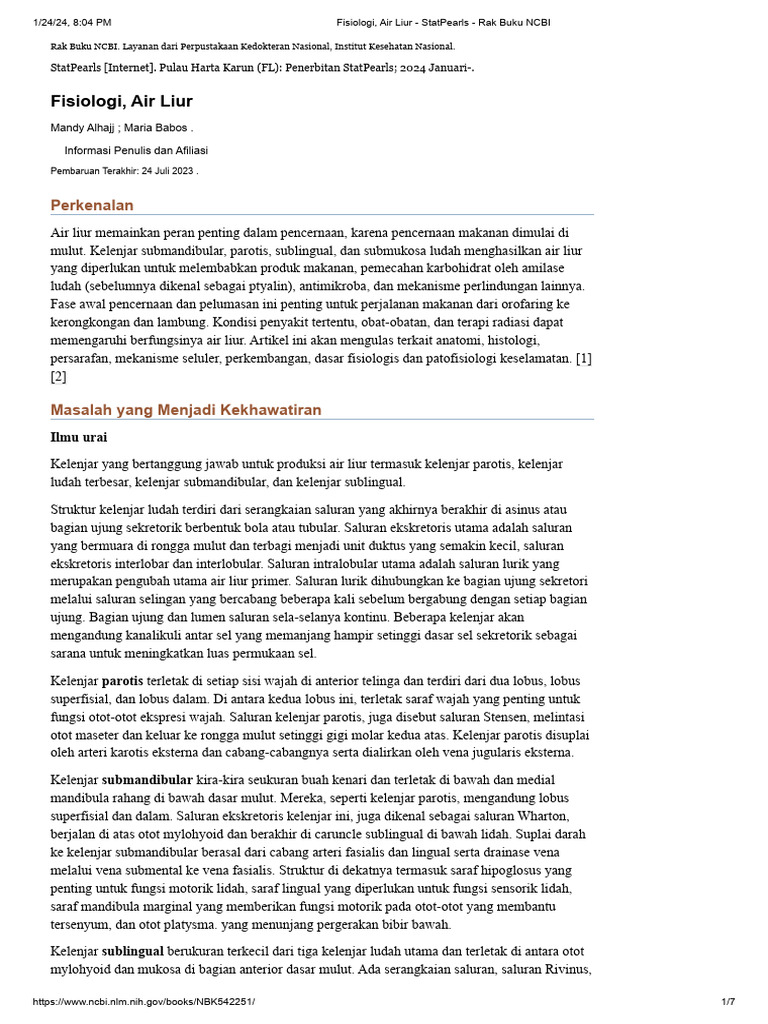 1/24/24, 8:04 PM Fisiologi, Air Liur - StatPearls - Rak Buku NCBI

Rak Buku NCBI. Layanan dari Perpustakaan Kedokteran Nasional, Institut Kesehatan Nasional.

StatPearls [Internet]. Pulau Harta Karun (FL): Penerbitan StatPearls; 2024 Januari-.

Fisiologi, Air Liur

Mandy Alhajj ; Maria Babos .

Informasi Penulis dan Afiliasi

Pembaruan Terakhir: 24 Juli 2023 .

Perkenalan

Air liur memainkan peran penting dalam pencernaan, karena pencernaan makanan dimulai di mulut. Kelenjar submandibular, parotis, sublingual, dan submukosa ludah menghasilkan air liur yang diperlukan untuk melembabkan produk makanan, pemecahan karbohidrat oleh amilase ludah (sebelumnya dikenal sebagai ptyalin), antimikroba, dan mekanisme perlindungan lainnya. Fase awal pencernaan dan pelumasan ini penting untuk perjalanan makanan dari orofaring ke kerongkongan dan lambung. Kondisi penyakit tertentu, obat-obatan, dan terapi radiasi dapat memengaruhi berfungsinya air liur. Artikel ini akan mengulas terkait anatomi, histologi, persarafan, mekanisme seluler, perkembangan, dasar fisiologis dan patofisiologi keselamatan. [1] [2]

Masalah yang Menjadi Kekhawatiran

Ilmu urai

Kelenjar yang bertanggung jawab untuk produksi air liur termasuk kelenjar parotis, kelenjar ludah terbesar, kelenjar submandibular, dan kelenjar sublingual.

Struktur kelenjar ludah terdiri dari serangkaian saluran yang akhirnya berakhir di asinus atau bagian ujung sekretorik berbentuk bola atau tubular. Saluran ekskretoris utama adalah saluran yang bermuara di rongga mulut dan terbagi menjadi unit duktus yang semakin kecil, saluran ekskretoris interlobar dan interlobular. Saluran intralobular utama adalah saluran lurik yang merupakan pengubah utama air liur primer. Saluran lurik dihubungkan ke bagian ujung sekretori melalui saluran selingan yang bercabang beberapa kali sebelum bergabung dengan setiap bagian ujung. Bagian ujung dan lumen saluran sela-selanya kontinu. Beberapa kelenjar akan mengandung kanalikuli antar sel yang memanjang hampir setinggi dasar sel sekretorik sebagai sarana untuk meningkatkan luas permukaan sel.

Kelenjar parotis terletak di setiap sisi wajah di anterior telinga dan terdiri dari dua lobus, lobus superfisial, dan lobus dalam. Di antara kedua lobus ini, terletak saraf wajah yang penting untuk fungsi otot-otot ekspresi wajah. Saluran kelenjar parotis, juga disebut saluran Stensen, melintasi otot maseter dan keluar ke rongga mulut setinggi gigi molar kedua atas. Kelenjar parotis disuplai oleh arteri karotis eksterna dan cabang-cabangnya serta dialirkan oleh vena jugularis eksterna.

Kelenjar submandibular kira-kira seukuran buah kenari dan terletak di bawah dan medial mandibula rahang di bawah dasar mulut. Mereka, seperti kelenjar parotis, mengandung lobus superfisial dan dalam. Saluran ekskretoris kelenjar ini, juga dikenal sebagai saluran Wharton, berjalan di atas otot mylohyoid dan berakhir di caruncle sublingual di bawah lidah. Suplai darah ke kelenjar submandibular berasal dari cabang arteri fasialis dan lingual serta drainase vena melalui vena submental ke vena fasialis. Struktur di dekatnya termasuk saraf hipoglosus yang penting untuk fungsi motorik lidah, saraf lingual yang diperlukan untuk fungsi sensorik lidah, saraf mandibula marginal yang memberikan fungsi motorik pada otot-otot yang membantu tersenyum, dan otot platysma. yang menunjang pergerakan bibir bawah.

Kelenjar sublingual berukuran terkecil dari tiga kelenjar ludah utama dan terletak di antara otot mylohyoid dan mukosa di bagian anterior dasar mulut. Ada serangkaian saluran, saluran Rivinus,

https://www.ncbi.nlm.nih.gov/books/NBK542251/ 1/7